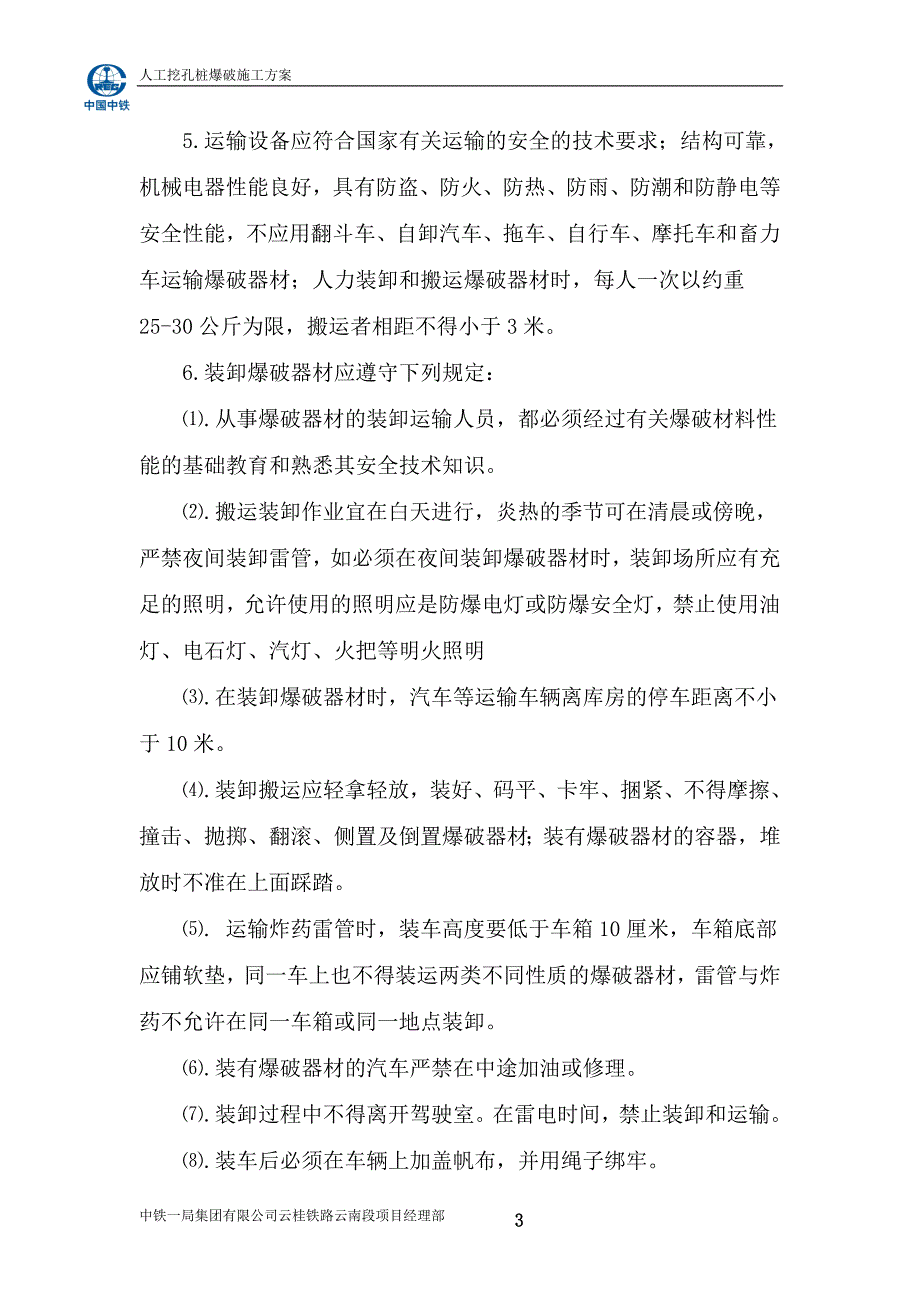 中国中铁

人工挖孔桩爆破施工方案

5.运输设备应符合国家有关运输的安全的技术要求；结构可靠，机械电器性能良好，具有防盗、防火、防热、防雨、防潮和防静电等安全性能，不应用翻斗车、自卸汽车、拖车、自行车、摩托车和畜力车运输爆破器材；人力装卸和搬运爆破器材时，每人一次以约重25-30公斤为限，搬运者相距不得小于3米。

6.装卸爆破器材应遵守下列规定：

⑴.从事爆破器材的装卸运输人员，都必须经过有关爆破材料性能的基础教育和熟悉其安全技术知识。

⑵.搬运装卸作业宜在白天进行，炎热的季节可在清晨或傍晚，严禁夜间装卸雷管，如必须在夜间装卸爆破器材时，装卸场所应有充足的照明，允许使用的照明应是防爆电灯或防爆安全灯，禁止使用油灯、电石灯、汽灯、火把等明火照明

⑶.在装卸爆破器材时，汽车等运输车辆离库房的停车距离不小于10米。

⑷.装卸搬运应轻拿轻放，装好、码平、卡牢、捆紧、不得摩擦、撞击、抛掷、翻滚、侧置及倒置爆破器材；装有爆破器材的容器，堆放时不准在上面踩踏。

⑸. 运输炸药雷管时，装车高度要低于车箱10厘米，车箱底部应铺软垫，同一车上也不得装运两类不同性质的爆破器材，雷管与炸药不允许在同一车箱或同一地点装卸。

⑹.装有爆破器材的汽车严禁在中途加油或修理。

⑺.装卸过程中不得离开驾驶室。在雷电时间，禁止装卸和运输。

⑻.装车后必须在车辆上加盖帆布，并用绳子绑牢。

中铁一局集团有限公司云桂铁路云南段项目经理部

3